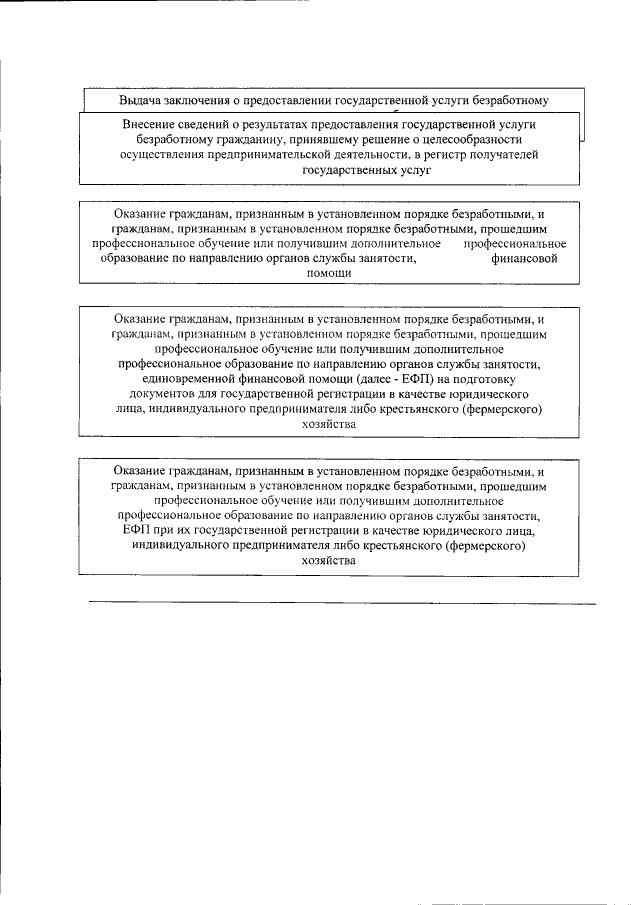 Выдача заключения о предоставлении государственной услуги безработному

Внесение сведений о результатах предоставления государственной услуги безработному гражданину, принявшему решение о целесообразности осуществления предпринимательской деятельности, в регистр получателей государственных услуг

Оказание гражданам, признанным в установленном порядке безработными, и гражданам, признанным в установленном порядке безработными, прошедшим профессиональное обучение или получившим дополнительное профессиональное образование по направлению органов службы занятости, финансовой помощи

Оказание гражданам, признанным в установленном порядке безработными, и гражданам, признанным в установленном порядке безработными, прошедшим профессиональное обучение или получившим дополнительное профессиональное образование по направлению органов службы занятости, единовременной финансовой помощи (далее - ЕФП) на подготовку документов для государственной регистрации в качестве юридического лица, индивидуального предпринимателя либо крестьянского (фермерского) хозяйства

Оказание гражданам, признанным в установленном порядке безработными, и гражданам, признанным в установленном порядке безработными, прошедшим профессиональное обучение или получившим дополнительное профессиональное образование по направлению органов службы занятости, ЕФП при их государственной регистрации в качестве юридического лица, индивидуального предпринимателя либо крестьянского (фермерского) хозяйства